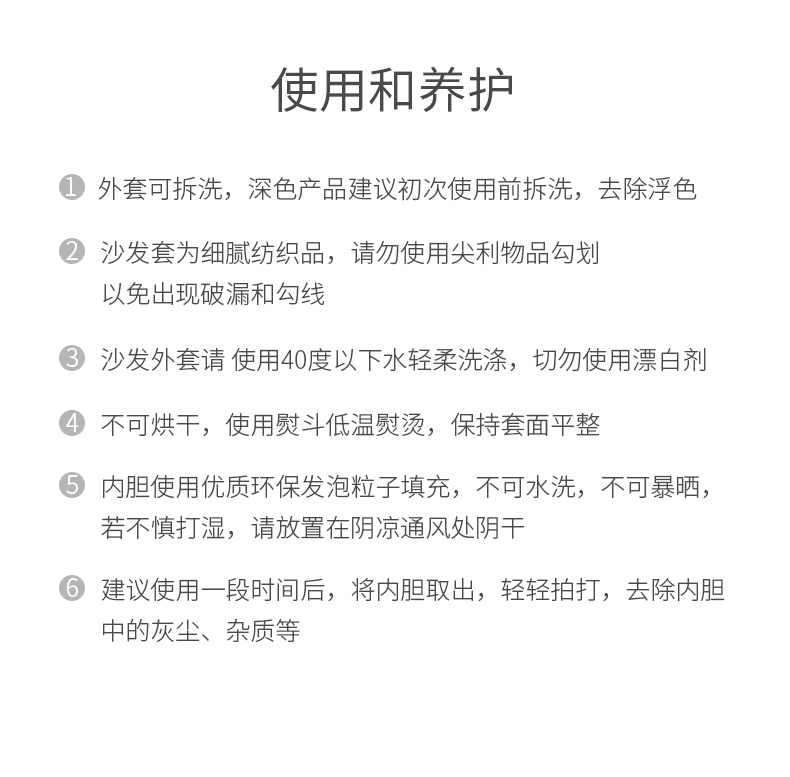 使用和养护

❶ 外套可拆洗，深色产品建议初次使用前拆洗，去除浮色

❷ 沙发套为细腻纺织品，请勿使用尖利物品勾划以免出现破漏和勾线

❸ 沙发外套请 使用40度以下水轻柔洗涤，切勿使用漂白剂

❹ 不可烘干，使用熨斗低温熨烫，保持套面平整

❺ 内胆使用优质环保发泡粒子填充，不可水洗，不可暴晒，若不慎打湿，请放置在阴凉通风处阴干

❻ 建议使用一段时间后，将内胆取出，轻轻拍打，去除内胆中的灰尘、杂质等